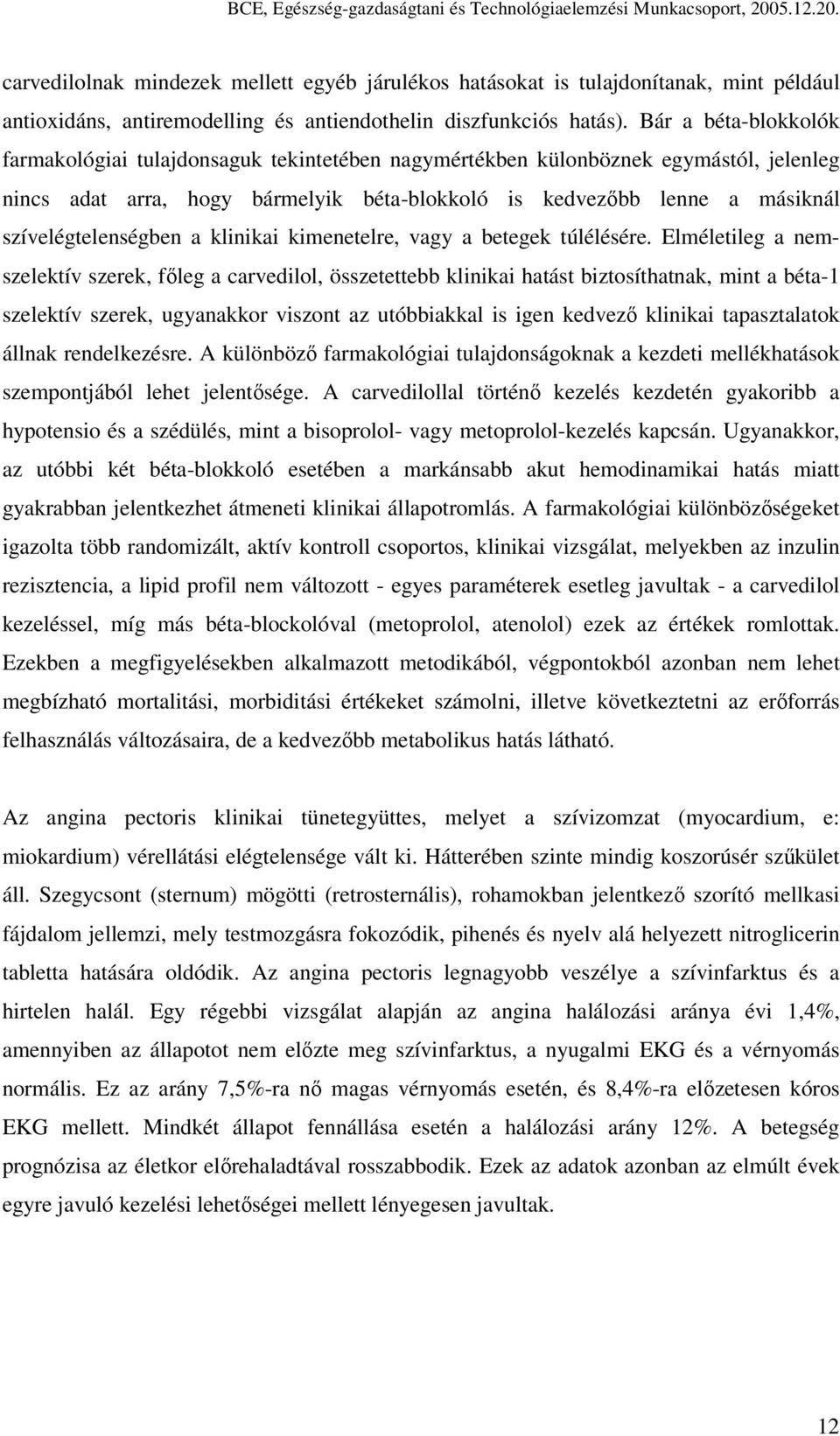 BCE, Egészség-gazdaságtani és Technológiaelemzési Munkacsoport, 2005.12.20.

carvedilolnak mindezek mellett egyéb járulékos hatásokat is tulajdonítanak, mint például antioxidáns, antiremodelling és antiendothelin diszfunkciós hatás). Bár a béta-blokkolók farmakológiai tulajdonsaguk tekintetében nagymértékben különböznek egymástól, jelenleg nincs adat arra, hogy bármelyik béta-blokkoló is kedvezőbb lenne a másiknál szívelégtelenségben a klinikai kimenetelre, vagy a betegek túlélésére. Elméletileg a nem-szelektív szerek, főleg a carvedilol, összetettebb klinikai hatást biztosíthatnak, mint a béta-1 szelektív szerek, ugyanakkor viszont az utóbbiakkal is igen kedvező klinikai tapasztalatok állnak rendelkezésre. A különböző farmakológiai tulajdonságoknak a kezdeti mellékhatások szempontjából lehet jelentősége. A carvedilollal történő kezelés kezdetén gyakoribb a hypotensio és a szédülés, mint a bisoprolol- vagy metoprolol-kezelés kapcsán. Ugyanakkor, az utóbbi két béta-blokkoló esetében a markánsabb akut hemodinamikai hatás miatt gyakrabban jelentkezhet átmeneti klinikai állapotromlás. A farmakológiai különbözőségeket igazolta több randomizált, aktív kontroll csoportos, klinikai vizsgálat, melyekben az inzulin rezisztencia, a lipid profil nem változott - egyes paraméterek esetleg javultak - a carvedilol kezeléssel, míg más béta-blockolóval (metoprolol, atenolol) ezek az értékek romlottak. Ezekben a megfigyelésekben alkalmazott metodikából, végpontokból azonban nem lehet megbízható mortalitási, morbiditási értékeket számolni, illetve következtetni az erőforrás felhasználás változásaira, de a kedvezőbb metabolikus hatás látható.

Az angina pectoris klinikai tünetegyüttes, melyet a szívizomzat (myocardium, e: miokardium) vérellátási elégtelensége vált ki. Hátterében szinte mindig koszorúsér szűkület áll. Szegycsont (sternum) mögötti (retrosternális), rohamokban jelentkező szorító mellkasi fájdalom jellemzi, mely testmozgásra fokozódik, pihenés és nyelv alá helyezett nitroglicerin tabletta hatására oldódik. Az angina pectoris legnagyobb veszélye a szívinfarktus és a hirtelen halál. Egy régebbi vizsgálat alapján az angina halálozási aránya évi 1,4%, amennyiben az állapotot nem előzte meg szívinfarktus, a nyugalmi EKG és a vérnyomás normális. Ez az arány 7,5%-ra nő magas vérnyomás esetén, és 8,4%-ra előzetesen kóros EKG mellett. Mindkét állapot fennállása esetén a halálozási arány 12%. A betegség prognózisa az életkor előrehaladtával rosszabbodik. Ezek az adatok azonban az elmúlt évek egyre javuló kezelési lehetőségei mellett lényegesen javultak.

12